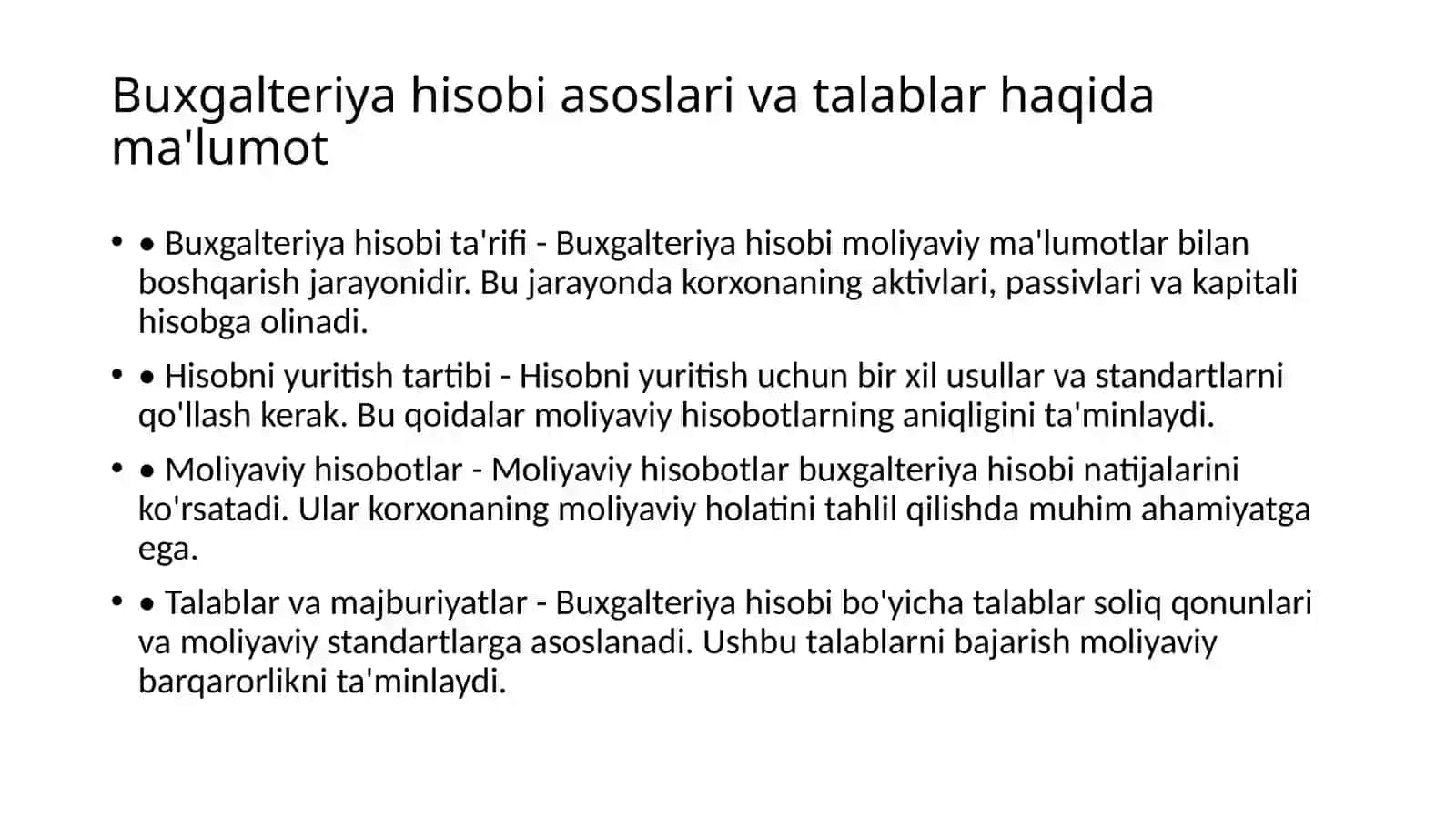 Buxgalteriya hisobi asoslari va talablar haqida ma'lumot

• • Buxgalteriya hisobi ta'rifi - Buxgalteriya hisobi moliyaviy ma'lumotlar bilan boshqarish jarayonidir. Bu jarayonda korxonaning aktivlari, passivlari va kapitali hisobga olinadi.

• • Hisobni yuritish tartibi - Hisobni yuritish uchun bir xil usullar va standartlarni qo'llash kerak. Bu qoidalar moliyaviy hisobotlarning aniqligini ta'minlaydi.

• • Moliyaviy hisobotlar - Moliyaviy hisobotlar buxgalteriya hisobi natijalarini ko'rsatadi. Ular korxonaning moliyaviy holatini tahlil qilishda muhim ahamiyatga ega.

• • Talablar va majburiyatlar - Buxgalteriya hisobi bo'yicha talablar soliq qonunlari va moliyaviy standartlarga asoslanadi. Ushbu talablarni bajarish moliyaviy barqarorlikni ta'minlaydi.